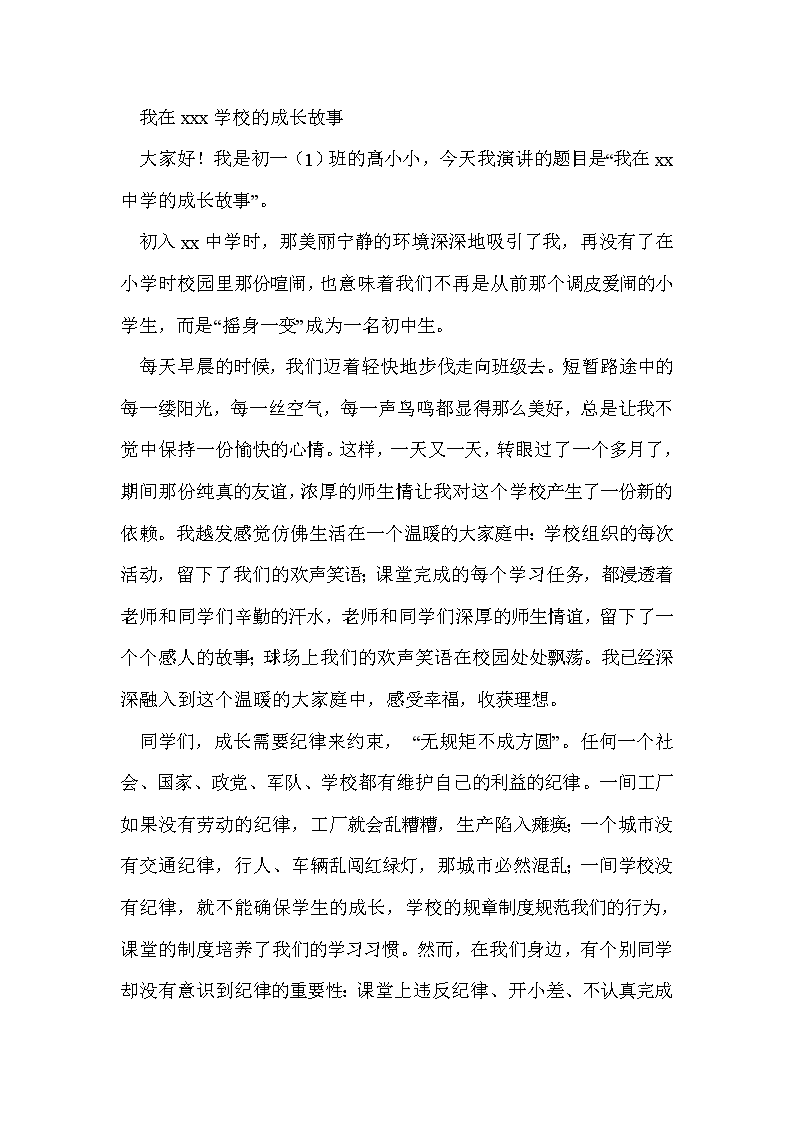 我在 xxx 学校的成长故事

大家好！我是初一（1）班的高小小，今天我演讲的题目是“我在 xx 中学的成长故事”。

初入 xx 中学时，那美丽宁静的环境深深地吸引了我，再没有了在小学时校园里那份喧闹，也意味着我们不再是从前那个调皮爱闹的小学生，而是“摇身一变”成为一名初中生。

每天早晨的时候，我们迈着轻快地步伐走向班级去。短暂路途中的每一缕阳光，每一丝空气，每一声鸟鸣都显得那么美好，总是让我不觉中保持一份愉快的心情。这样，一天又一天，转眼过了一个多月了，期间那份纯真的友谊，浓厚的师生情让我对这个学校产生了一份新的依赖。我越发感觉仿佛生活在一个温暖的大家庭中：学校组织的每次活动，留下了我们的欢声笑语；课堂完成的每个学习任务，都浸透着老师和同学们辛勤的汗水，老师和同学们深厚的师生情谊，留下了一个个感人的故事；球场上我们的欢声笑语在校园处处飘荡。我已经深深融入到这个温暖的大家庭中，感受幸福，收获理想。

同学们，成长需要纪律来约束，“无规矩不成方圆”。任何一个社会、国家、政党、军队、学校都有维护自己的利益的纪律。一间工厂如果没有劳动的纪律，工厂就会乱糟糟，生产陷入瘫痪；一个城市没有交通纪律，行人、车辆乱闯红绿灯，那城市必然混乱；一间学校没有纪律，就不能确保学生的成长，学校的规章制度规范我们的行为，课堂的制度培养了我们的学习习惯。然而，在我们身边，有个别同学却没有意识到纪律的重要性：课堂上违反纪律、开小差、不认真完成